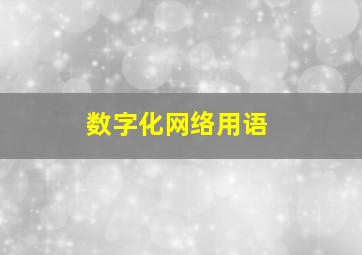 数字化网络用语